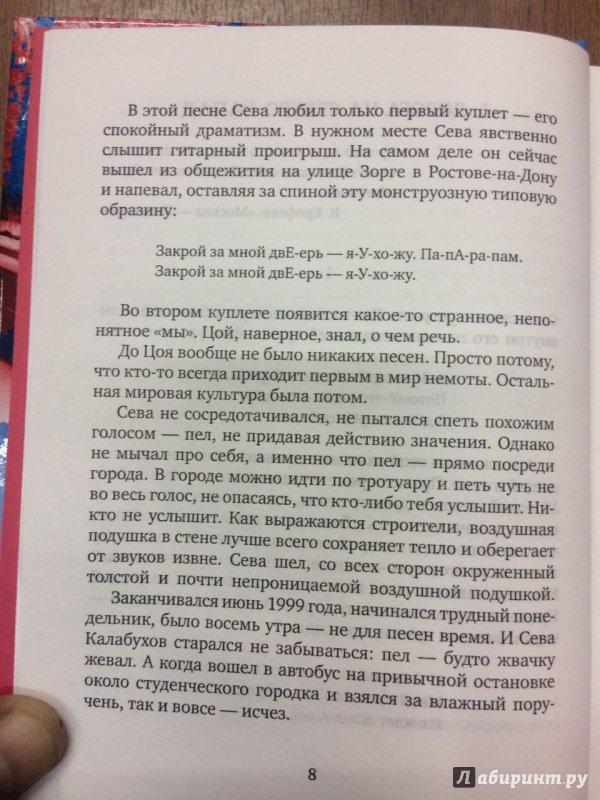 В этой песне Сева любил только первый куплет — его спокойный драматизм. В нужном месте Сева явственно слышит гитарный проигрыш. На самом деле он сейчас вышел из общежития на улице Зорге в Ростове-на-Дону и напевал, оставляя за спиной эту монструозную типовую образину:

Закрой за мной двЕ-ерь — я-У-хо-жу. Па-пА-ра-пам.
Закрой за мной двЕ-ерь — я-У-хо-жу.

Во втором куплете появится какое-то странное, непонятное «мы». Цой, наверное, знал, о чем речь.

До Цоя вообще не было никаких песен. Просто потому, что кто-то всегда приходит первым в мир немоты. Остальная мировая культура была потом.

Сева не сосредотачивался, не пытался спеть похожим голосом — пел, не придавая действию значения. Однако не мычал про себя, а именно что пел — прямо посреди города. В городе можно идти по тротуару и петь чуть не во весь голос, не опасаясь, что кто-либо тебя услышит. Никто не услышит. Как выражаются строители, воздушная подушка в стене лучше всего сохраняет тепло и оберегает от звуков извне. Сева шел, со всех сторон окруженный толстой и почти непроницаемой воздушной подушкой.

Заканчивался июнь 1999 года, начинался трудный понедельник, было восемь утра — не для песен время. И Сева Калабухов старался не забываться: пел — будто жвачку жевал. А когда вошел в автобус на привычной остановке около студенческого городка и взялся за влажный поручень, так и вовсе — исчез.

8

Лабиринт.ру